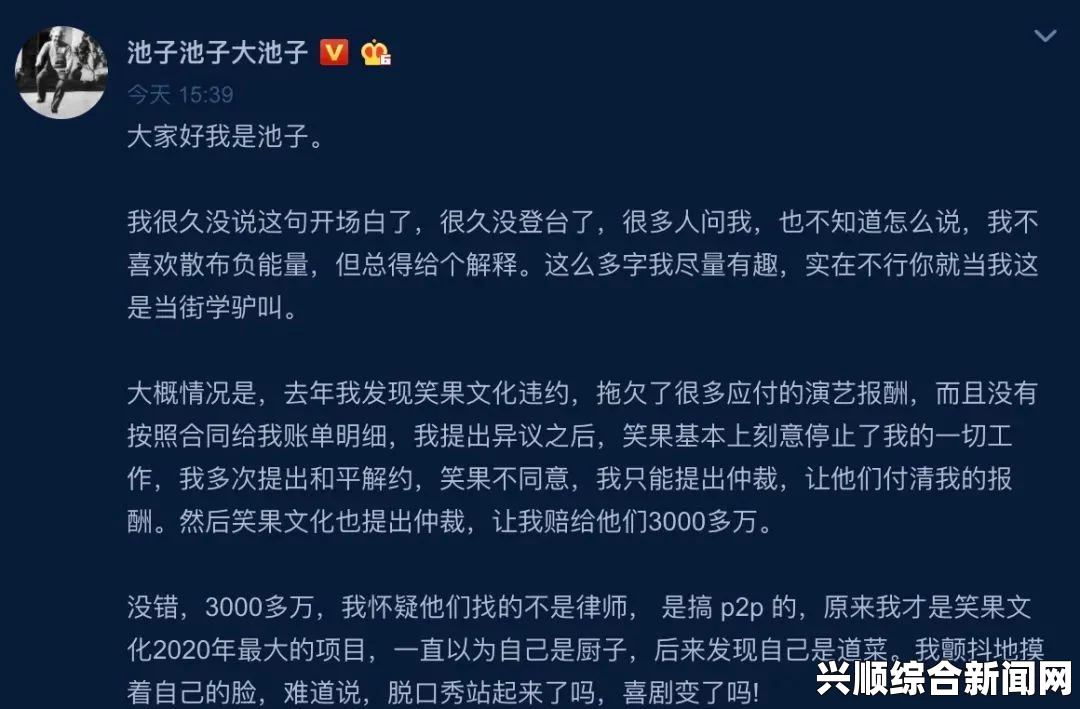 池子池子大池子

今天 15:39

大家好我是池子。

我很久没说这句开场白了，很久没登台了，很多人问我，也不知道怎么说，我不喜欢散布负能量，但总得给个解释。这么多字我尽量有趣，实在不行你就当我这是当街学驴叫。

大概情况是，去年我发现笑果文化违约，拖欠了很多应付的演艺报酬，而且没有按照合同给我账单明细，我提出异议之后，笑果基本上刻意停止了我的一切工作，我多次提出和平解约，笑果不同意，我只能提出仲裁，让他们付清我的报酬。然后笑果文化也提出仲裁，让我赔给他们3000多万。

没错，3000多万，我怀疑他们找的不是律师， 是搞 p2p 的，原来我才是笑果文化2020年最大的项目，一直以为自己是厨子，后来发现自己是道菜。我颤抖地摸着自己的脸，难道说，脱口秀站起来了吗，喜剧变了吗！

兴顺综合新闻网